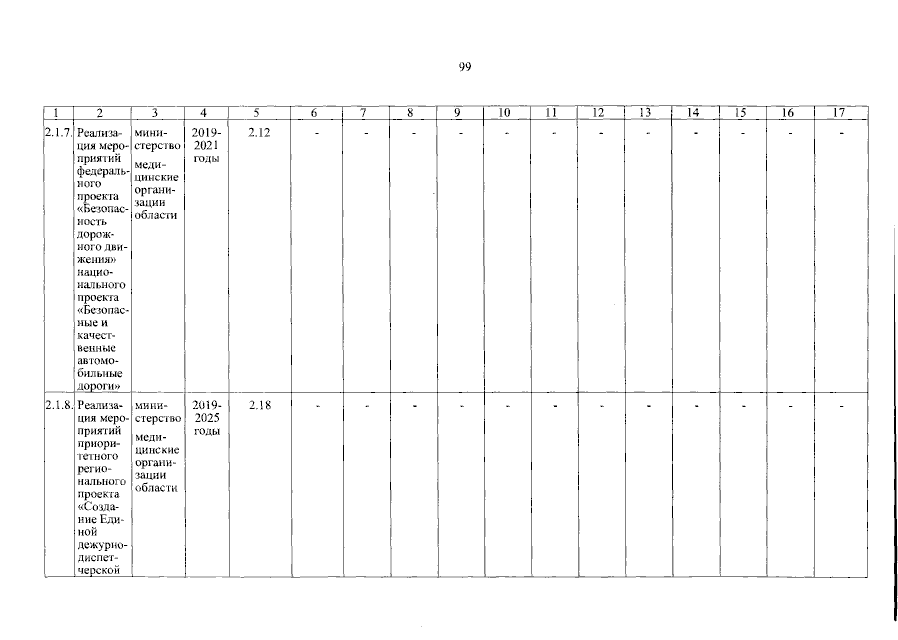 99

| 1 | 2 | 3 | 4 | 5 | 6 | 7 | 8 | 9 | 10 | 11 | 12 | 13 | 14 | 15 | 16 | 17 |
|---|---|---|---|---|---|---|---|---|---|---|---|---|---|---|---|---|
| 2.1.7. | Реализация мероприятий федерального проекта «Безопасность дорожного движения» национального проекта «Безопасные и качественные автомобильные дороги» | министерство медицинские организации области | 2019-2021 годы | 2.12 | - | - | - | - | - | - | - | - | - | - | - | - |
| 2.1.8. | Реализация мероприятий приоритетного регионального проекта «Создание Единой дежурно-диспетчерской | министерство медицинские организации области | 2019-2025 годы | 2.18 | - | - | - | - | - | - | - | - | - | - | - | - |